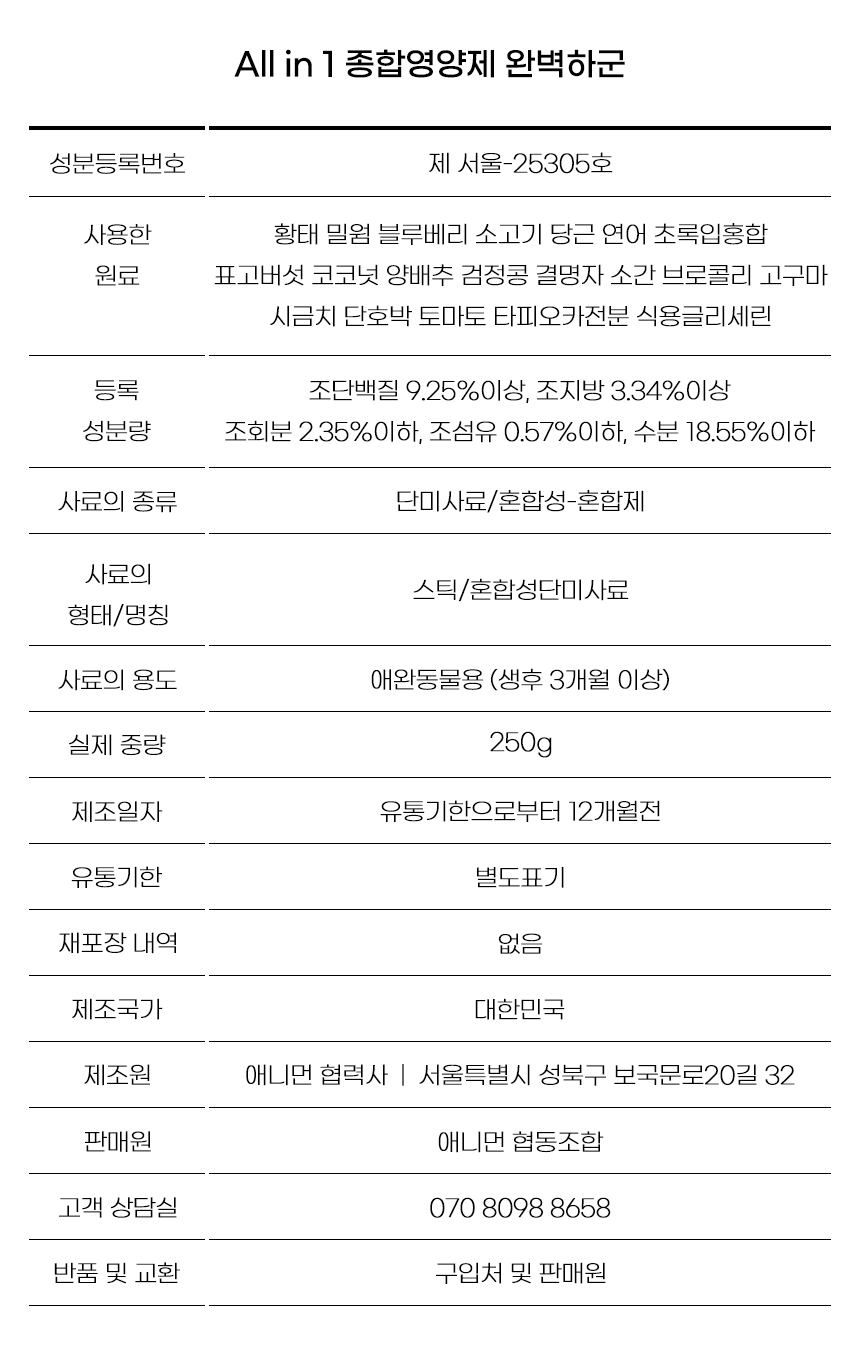 All in 1 종합영양제 완벽하군

| 성분등록번호 | 제 서울-25305호 |
|---|---|
| 사용한 원료 | 황태 밀웜 블루베리 소고기 당근 연어 초록입홍합 표고버섯 코코넛 양배추 검정콩 결명자 소간 브로콜리 고구마 시금치 단호박 토마토 타피오카전분 식용글리세린 |
| 등록 성분량 | 조단백질 9.25%이상, 조지방 3.34%이상 조회분 2.35%이하, 조섬유 0.57%이하, 수분 18.55%이하 |
| 사료의 종류 | 단미사료/혼합성-혼합제 |
| 사료의 형태/명칭 | 스틱/혼합성단미사료 |
| 사료의 용도 | 애완동물용 (생후 3개월 이상) |
| 실제 중량 | 250g |
| 제조일자 | 유통기한으로부터 12개월전 |
| 유통기한 | 별도표기 |
| 재포장 내역 | 없음 |
| 제조국가 | 대한민국 |
| 제조원 | 애니먼 협력사 \| 서울특별시 성북구 보국문로20길 32 |
| 판매원 | 애니먼 협동조합 |
| 고객 상담실 | 070 8098 8658 |
| 반품 및 교환 | 구입처 및 판매원 |